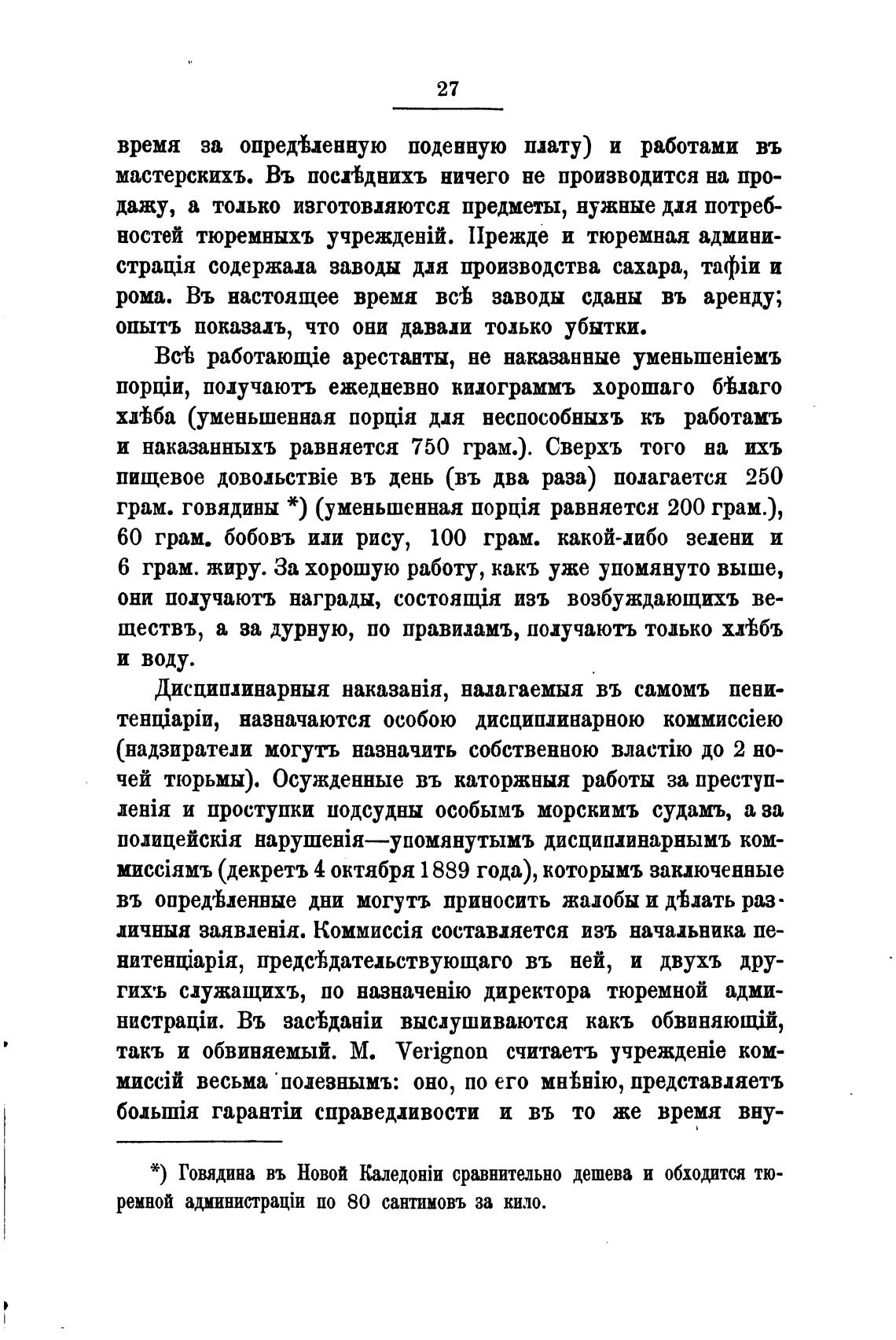 27

время за опредѣленную поденную плату) и работами въ мастерскихъ. Въ послѣднихъ ничего не производится на продажу, а только изготовляются предметы, нужные для потребностей тюремныхъ учрежденій. Прежде и тюремная администрація содержала заводы для производства сахара, тафіи и рома. Въ настоящее время всѣ заводы сданы въ аренду; опытъ показалъ, что они давали только убытки.

Всѣ работающіе арестанты, не наказанные уменьшеніемъ порціи, получаютъ ежедневно килограммъ хорошаго бѣлаго хлѣба (уменьшенная порція для неспособныхъ къ работамъ и наказанныхъ равняется 750 грам.). Сверхъ того на ихъ пищевое довольствіе въ день (въ два раза) полагается 250 грам. говядины *) (уменьшенная порція равняется 200 грам.), 60 грам. бобовъ или рису, 100 грам. какой-либо зелени и 6 грам. жиру. За хорошую работу, какъ уже упомянуто выше, они получаютъ награды, состоящія изъ возбуждающихъ веществъ, а за дурную, по правиламъ, получаютъ только хлѣбъ и воду.

Дисциплинарныя наказанія, налагаемыя въ самомъ пенитенціаріи, назначаются особою дисциплинарною коммиссіею (надзиратели могутъ назначить собственною властію до 2 ночей тюрьмы). Осужденные въ каторжныя работы за преступленія и проступки подсудны особымъ морскимъ судамъ, а за полицейскія нарушенія—упомянутымъ дисциплинарнымъ коммиссіямъ (декретъ 4 октября 1889 года), которымъ заключенные въ опредѣленные дни могутъ приносить жалобы и дѣлать различныя заявленія. Коммиссія составляется изъ начальника пенитенціарія, предсѣдательствующаго въ ней, и двухъ другихъ служащихъ, по назначенію директора тюремной администраціи. Въ засѣданіи выслушиваются какъ обвиняющій, такъ и обвиняемый. M. Verignon считаетъ учрежденіе коммиссій весьма полезнымъ: оно, по его мнѣнію, представляетъ большія гарантіи справедливости и въ то же время вну-

*) Говядина въ Новой Каледоніи сравнительно дешева и обходится тюремной администраціи по 80 сантимовъ за кило.